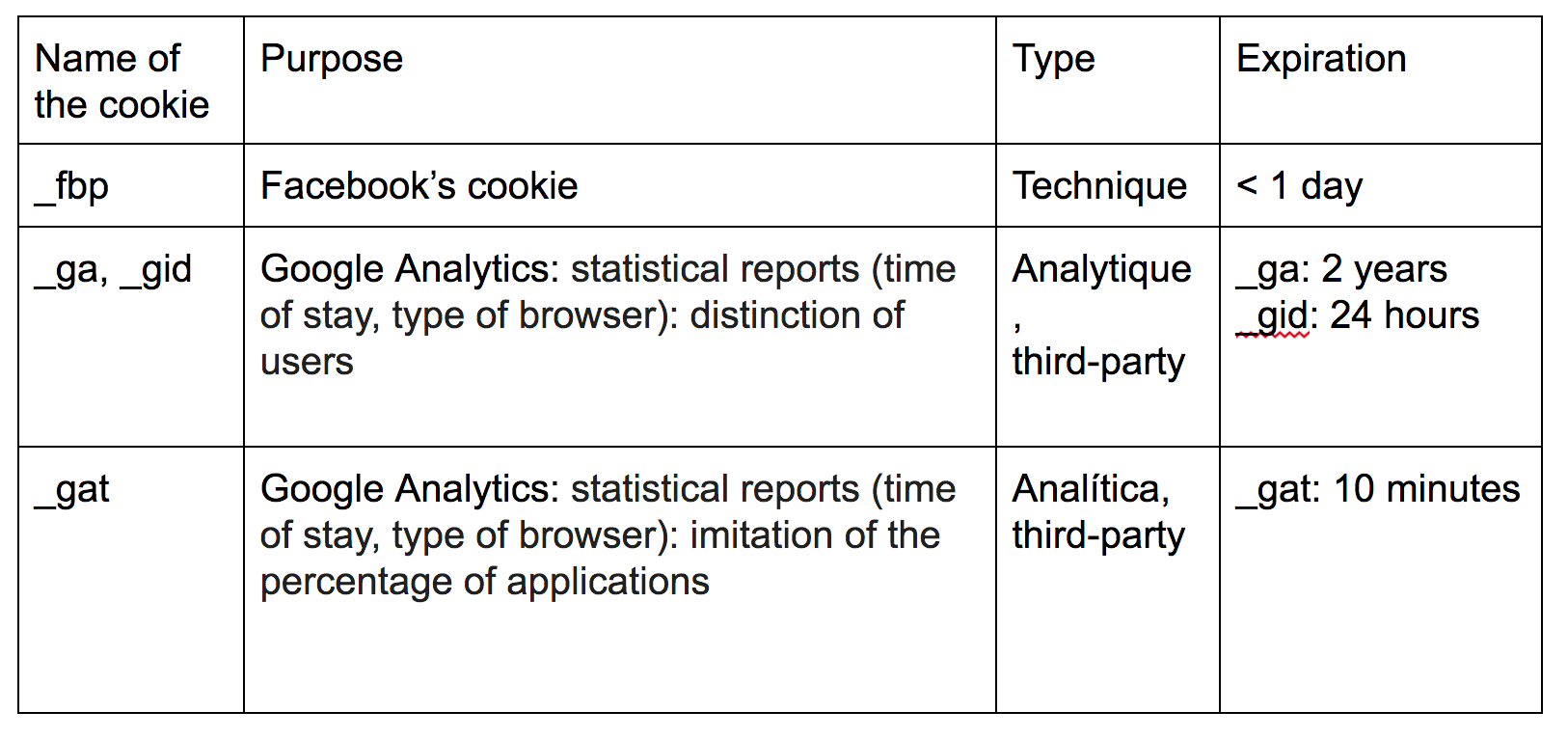 | Name of the cookie | Purpose | Type | Expiration |
|---|---|---|---|
| _fbp | Facebook’s cookie | Technique | < 1 day |
| _ga, _gid | Google Analytics: statistical reports (time of stay, type of browser): distinction of users | Analytique , third-party | _ga: 2 years _gid: 24 hours |
| _gat | Google Analytics: statistical reports (time of stay, type of browser): imitation of the percentage of applications | Analítica, third-party | _gat: 10 minutes |